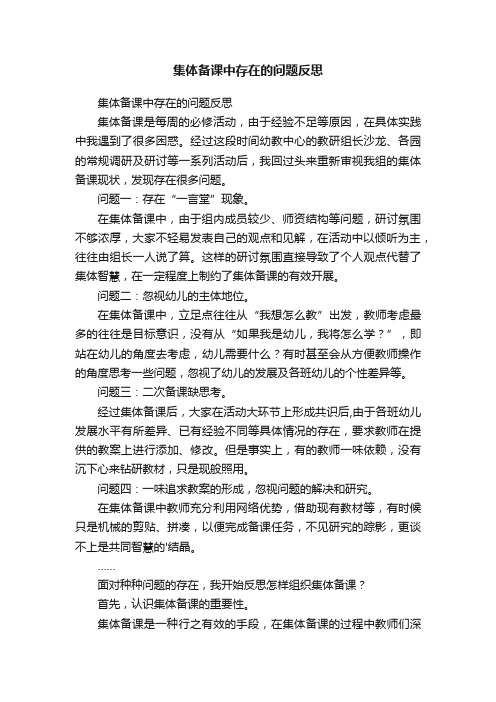 集体备课中存在的问题反思

集体备课中存在的问题反思

集体备课是每周的必修活动，由于经验不足等原因，在具体实践中我遇到了很多困惑。经过这段时间幼教中心的教研组长沙龙、各园的常规调研及研讨等一系列活动后，我回过头来重新审视我组的集体备课现状，发现存在很多问题。

问题一：存在“一言堂”现象。

在集体备课中，由于组内成员较少、师资结构等问题，研讨氛围不够浓厚，大家不轻易发表自己的观点和见解，在活动中以倾听为主，往往由组长一人说了算。这样的研讨氛围直接导致了个人观点代替了集体智慧，在一定程度上制约了集体备课的有效开展。

问题二：忽视幼儿的主体地位。

在集体备课中，立足点往往从“我想怎么教”出发，教师考虑最多的往往是目标意识，没有从“如果我是幼儿，我将怎么学？”，即站在幼儿的角度去考虑，幼儿需要什么？有时甚至会从方便教师操作的角度思考一些问题，忽视了幼儿的发展及各班幼儿的个性差异等。

问题三：二次备课缺思考。

经过集体备课后，大家在活动大环节上形成共识后,由于各班幼儿发展水平有所差异、已有经验不同等具体情况的存在，要求教师在提供的教案上进行添加、修改。但是事实上，有的教师一味依赖，没有沉下心来钻研教材，只是现般照用。

问题四：一味追求教案的形成，忽视问题的解决和研究。

在集体备课中教师充分利用网络优势，借助现有教材等，有时候只是机械的剪贴、拼凑，以便完成备课任务，不见研究的踪影，更谈不上是共同智慧的'结晶。

……

面对种种问题的存在，我开始反思怎样组织集体备课？

首先，认识集体备课的重要性。

集体备课是一种行之有效的手段，在集体备课的过程中教师们深